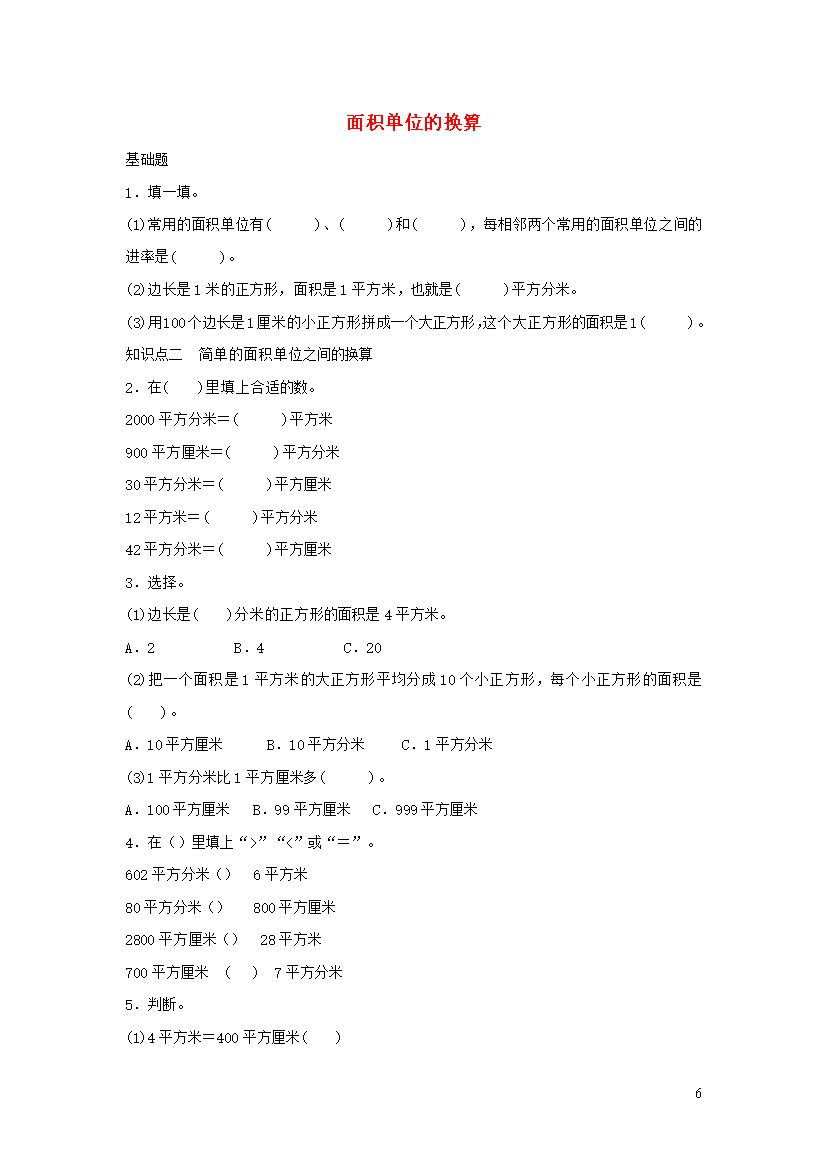 面积单位的换算

基础题

1．填一填。

(1)常用的面积单位有(　　)、(　　)和(　　)，每相邻两个常用的面积单位之间的进率是(　　)。

(2)边长是1米的正方形，面积是1平方米，也就是(　　)平方分米。

(3)用100个边长是1厘米的小正方形拼成一个大正方形，这个大正方形的面积是1(　　)。

知识点二　简单的面积单位之间的换算

2．在(　)里填上合适的数。

2000平方分米＝(　　)平方米

900平方厘米＝(　　)平方分米

30平方分米＝(　　)平方厘米

12平方米＝(　　)平方分米

42平方分米＝(　　)平方厘米

3．选择。

(1)边长是(　)分米的正方形的面积是4平方米。

A．2　　B．4　　C．20

(2)把一个面积是1平方米的大正方形平均分成10个小正方形，每个小正方形的面积是(　)。

A．10平方厘米　　B．10平方分米　　C．1平方分米

(3)1平方分米比1平方厘米多(　　)。

A．100平方厘米　B．99平方厘米　C．999平方厘米

4．在()里填上“>”“<”或“＝”。

602平方分米()　6平方米

80平方分米()　800平方厘米

2800平方厘米()　28平方米

700平方厘米　(　)　7平方分米

5．判断。

(1)4平方米＝400平方厘米(　)

6